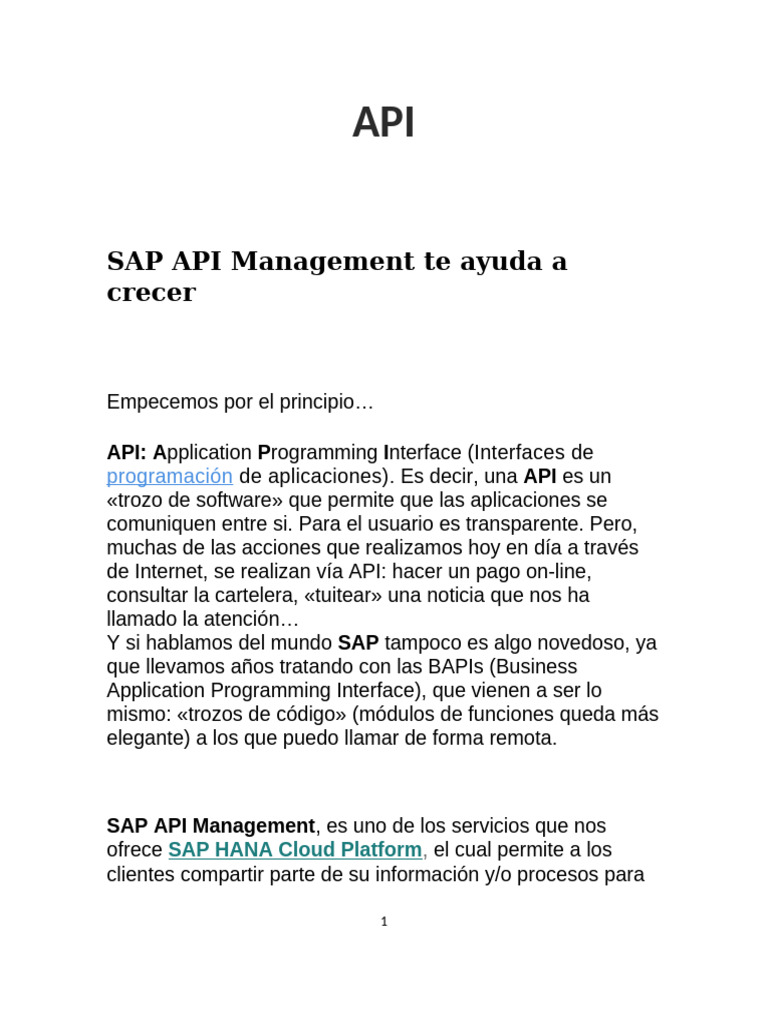 API

SAP API Management te ayuda a crecer

Empecemos por el principio…

API: Application Programming Interface (Interfaces de programación de aplicaciones). Es decir, una API es un «trozo de software» que permite que las aplicaciones se comuniquen entre si. Para el usuario es transparente. Pero, muchas de las acciones que realizamos hoy en día a través de Internet, se realizan vía API: hacer un pago on-line, consultar la cartelera, «tuitear» una noticia que nos ha llamado la atención…
Y si hablamos del mundo SAP tampoco es algo novedoso, ya que llevamos años tratando con las BAPIs (Business Application Programming Interface), que vienen a ser lo mismo: «trozos de código» (módulos de funciones queda más elegante) a los que puedo llamar de forma remota.

SAP API Management, es uno de los servicios que nos ofrece SAP HANA Cloud Platform, el cual permite a los clientes compartir parte de su información y/o procesos para

1